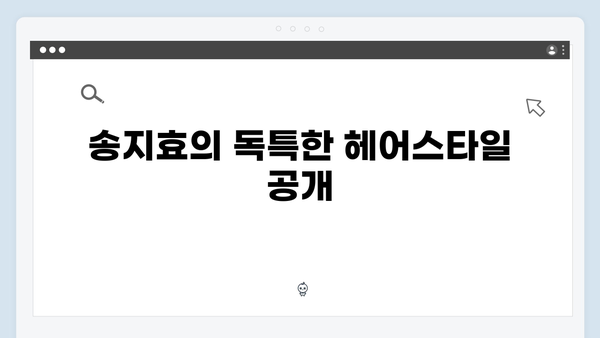 송지효의 독특한 헤어스타일 공개